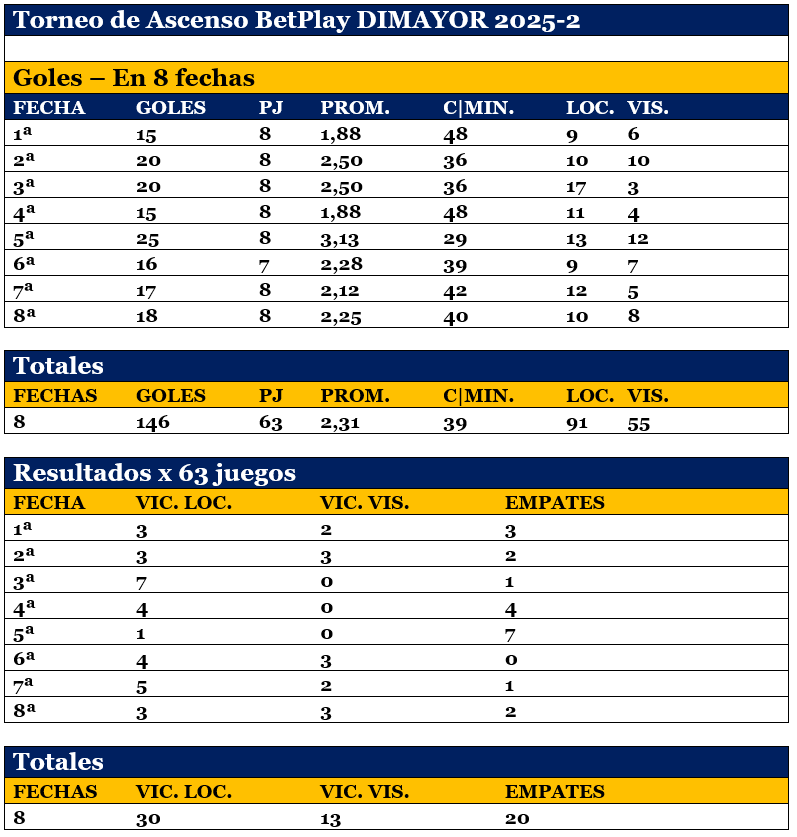 Torneo de Ascenso BetPlay DIMAYOR 2025-2

Goles – En 8 fechas

| FECHA | GOLES | PJ | PROM. | C\|MIN. | LOC. | VIS. |
|---|---|---|---|---|---|---|
| 1ª | 15 | 8 | 1,88 | 48 | 9 | 6 |
| 2ª | 20 | 8 | 2,50 | 36 | 10 | 10 |
| 3ª | 20 | 8 | 2,50 | 36 | 17 | 3 |
| 4ª | 15 | 8 | 1,88 | 48 | 11 | 4 |
| 5ª | 25 | 8 | 3,13 | 29 | 13 | 12 |
| 6ª | 16 | 7 | 2,28 | 39 | 9 | 7 |
| 7ª | 17 | 8 | 2,12 | 42 | 12 | 5 |
| 8ª | 18 | 8 | 2,25 | 40 | 10 | 8 |

Totales

| FECHAS | GOLES | PJ | PROM. | C\|MIN. | LOC. | VIS. |
|---|---|---|---|---|---|---|
| 8 | 146 | 63 | 2,31 | 39 | 91 | 55 |

Resultados x 63 juegos

| FECHA | VIC. LOC. | VIC. VIS. | EMPATES |
|---|---|---|---|
| 1ª | 3 | 2 | 3 |
| 2ª | 3 | 3 | 2 |
| 3ª | 7 | 0 | 1 |
| 4ª | 4 | 0 | 4 |
| 5ª | 1 | 0 | 7 |
| 6ª | 4 | 3 | 0 |
| 7ª | 5 | 2 | 1 |
| 8ª | 3 | 3 | 2 |

Totales

| FECHAS | VIC. LOC. | VIC. VIS. | EMPATES |
|---|---|---|---|
| 8 | 30 | 13 | 20 |